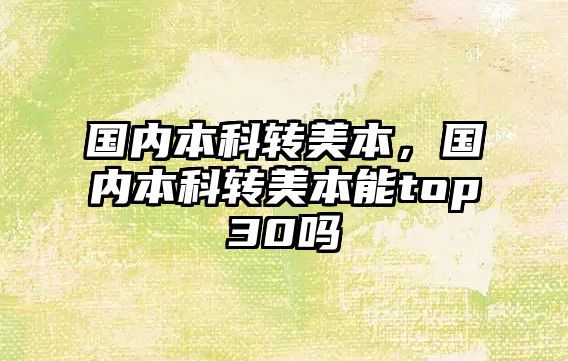 国内本科转美本，国内本科转美本能top30吗